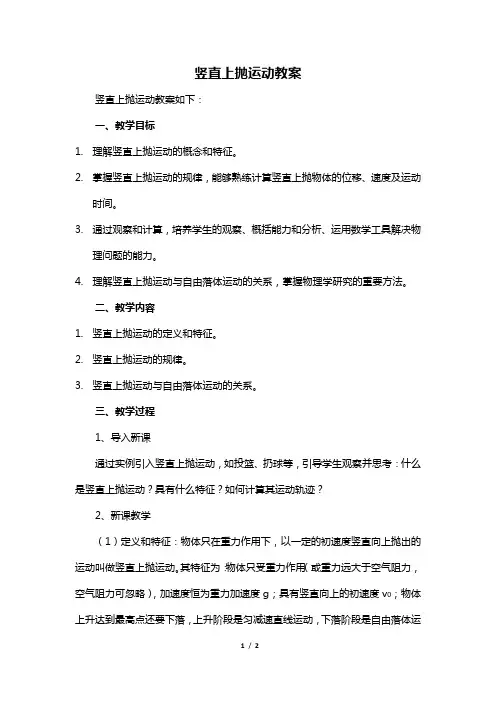 竖直上抛运动教案

竖直上抛运动教案如下：

一、教学目标

1. 理解竖直上抛运动的概念和特征。

2. 掌握竖直上抛运动的规律，能够熟练计算竖直上抛物体的位移、速度及运动时间。

3. 通过观察和计算，培养学生的观察、概括能力和分析、运用数学工具解决物理问题的能力。

4. 理解竖直上抛运动与自由落体运动的关系，掌握物理学研究的重要方法。

二、教学内容

1. 竖直上抛运动的定义和特征。

2. 竖直上抛运动的规律。

3. 竖直上抛运动与自由落体运动的关系。

三、教学过程

1、导入新课

通过实例引入竖直上抛运动，如投篮、扔球等，引导学生观察并思考：什么是竖直上抛运动？具有什么特征？如何计算其运动轨迹？

2、新课教学

（1）定义和特征：物体只在重力作用下，以一定的初速度竖直向上抛出的运动叫做竖直上抛运动。其特征为：物体只受重力作用（或重力远大于空气阻力，空气阻力可忽略），加速度恒为重力加速度 g；具有竖直向上的初速度 $v_0$；物体上升达到最高点还要下落，上升阶段是匀减速直线运动，下落阶段是自由落体运

1 / 2